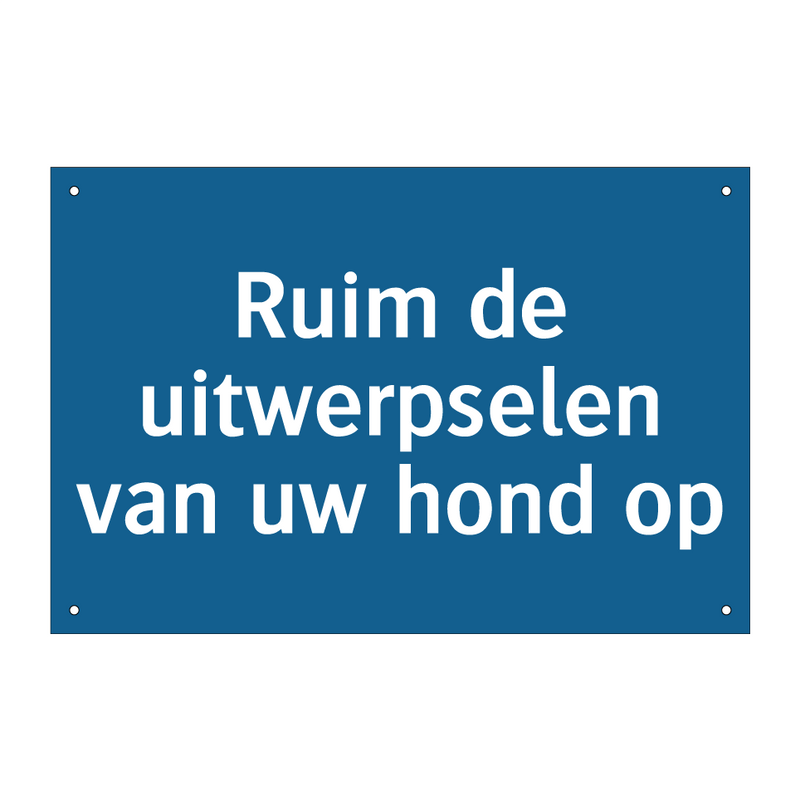 Ruim de uitwerpselen van uw hond op